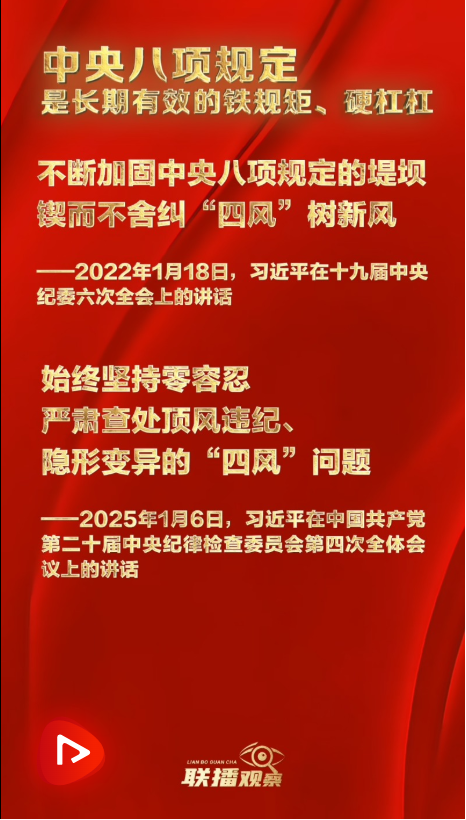 中央八项规定
是长期有效的铁规矩、硬杠杠

不断加固中央八项规定的堤坝
锲而不舍纠“四风”树新风

——2022年1月18日，习近平在十九届中央纪委六次全会上的讲话

始终坚持零容忍
严肃查处顶风违纪、
隐形变异的“四风”问题

——2025年1月6日，习近平在中国共产党第二十届中央纪律检查委员会第四次全体会议上的讲话

LIAN BO GUAN CHA
联播观察